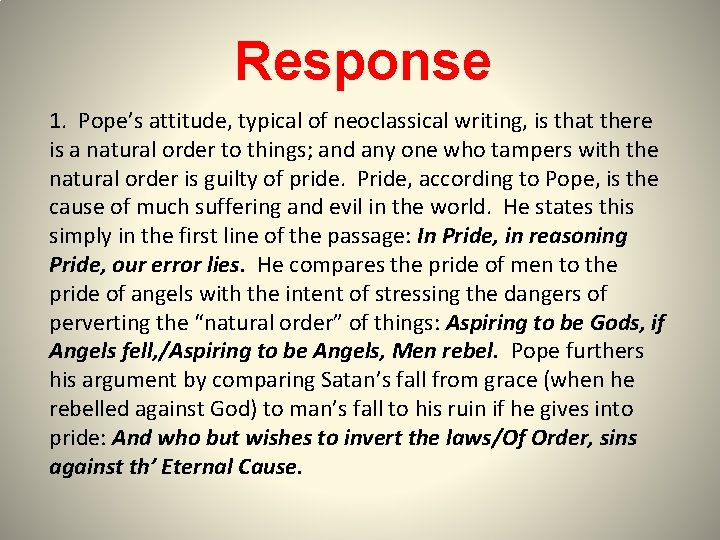 Response

1. Pope's attitude, typical of neoclassical writing, is that there is a natural order to things; and any one who tampers with the natural order is guilty of pride. Pride, according to Pope, is the cause of much suffering and evil in the world. He states this simply in the first line of the passage: In Pride, in reasoning Pride, our error lies. He compares the pride of men to the pride of angels with the intent of stressing the dangers of perverting the "natural order" of things: Aspiring to be Gods, if Angels fell,/Aspiring to be Angels, Men rebel. Pope furthers his argument by comparing Satan's fall from grace (when he rebelled against God) to man's fall to his ruin if he gives into pride: And who but wishes to invert the laws/Of Order, sins against th' Eternal Cause.